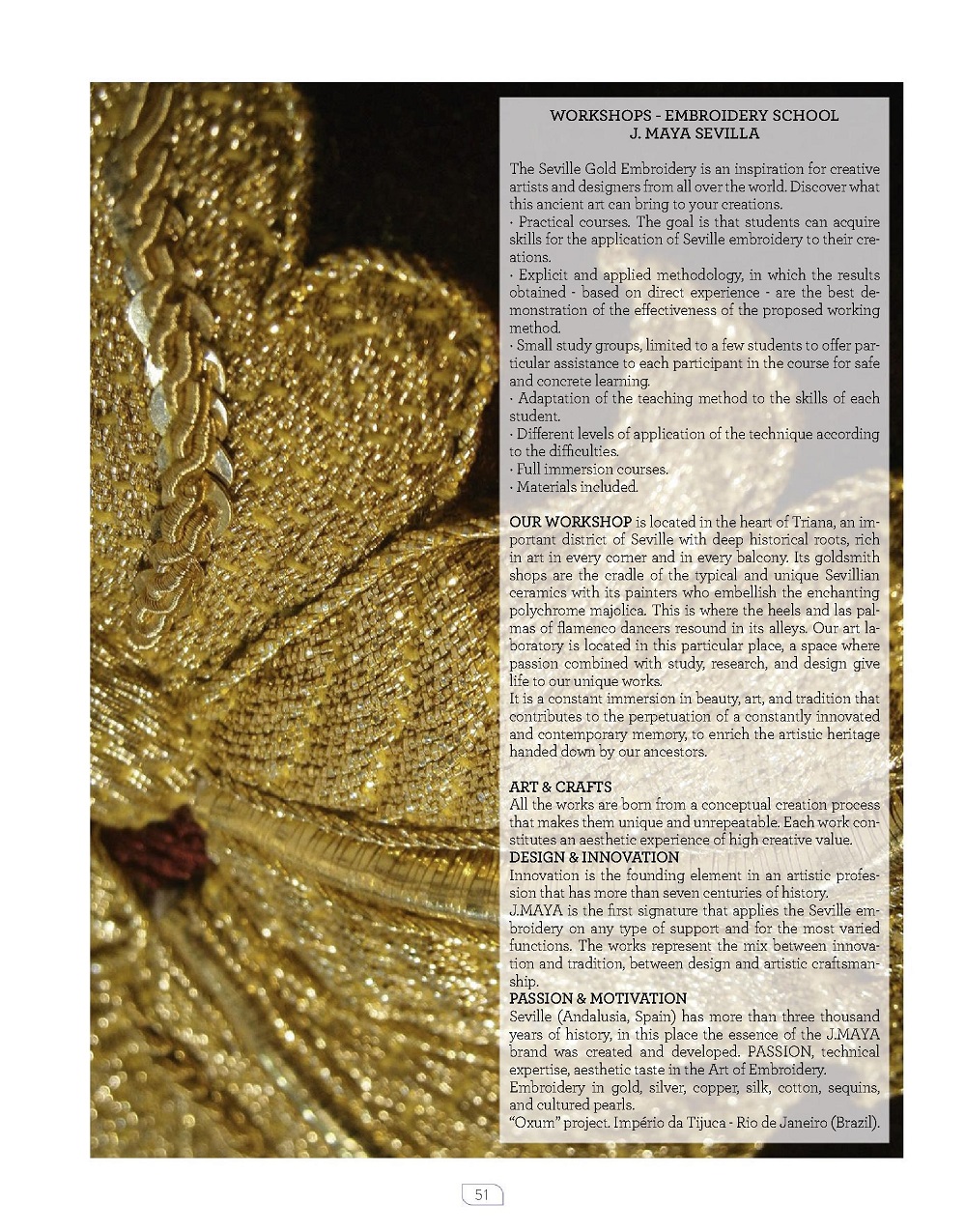 WORKSHOPS - EMBROIDERY SCHOOL
J. MAYA SEVILLA

The Seville Gold Embroidery is an inspiration for creative artists and designers from all over the world. Discover what this ancient art can bring to your creations.
· Practical courses. The goal is that students can acquire skills for the application of Seville embroidery to their creations.
· Explicit and applied methodology, in which the results obtained - based on direct experience - are the best demonstration of the effectiveness of the proposed working method.
· Small study groups, limited to a few students to offer particular assistance to each participant in the course for safe and concrete learning.
· Adaptation of the teaching method to the skills of each student.
· Different levels of application of the technique according to the difficulties.
· Full immersion courses.
· Materials included.

OUR WORKSHOP is located in the heart of Triana, an important district of Seville with deep historical roots, rich in art in every corner and in every balcony. Its goldsmith shops are the cradle of the typical and unique Sevillian ceramics with its painters who embellish the enchanting polychrome majolica. This is where the heels and las palmas of flamenco dancers resound in its alleys. Our art laboratory is located in this particular place, a space where passion combined with study, research, and design give life to our unique works.
It is a constant immersion in beauty, art, and tradition that contributes to the perpetuation of a constantly innovated and contemporary memory, to enrich the artistic heritage handed down by our ancestors.

ART & CRAFTS
All the works are born from a conceptual creation process that makes them unique and unrepeatable. Each work constitutes an aesthetic experience of high creative value.
DESIGN & INNOVATION
Innovation is the founding element in an artistic profession that has more than seven centuries of history.
J.MAYA is the first signature that applies the Seville embroidery on any type of support and for the most varied functions. The works represent the mix between innovation and tradition, between design and artistic craftsmanship.
PASSION & MOTIVATION
Seville (Andalusia, Spain) has more than three thousand years of history, in this place the essence of the J.MAYA brand was created and developed. PASSION, technical expertise, aesthetic taste in the Art of Embroidery.
Embroidery in gold, silver, copper, silk, cotton, sequins, and cultured pearls.
“Oxum” project. Império da Tijuca - Rio de Janeiro (Brazil).

51